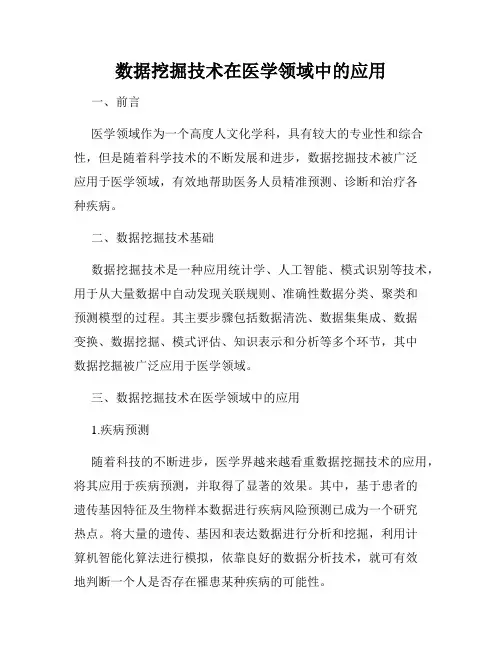 数据挖掘技术在医学领域中的应用

一、前言

医学领域作为一个高度人文化学科，具有较大的专业性和综合性，但是随着科学技术的不断发展和进步，数据挖掘技术被广泛应用于医学领域，有效地帮助医务人员精准预测、诊断和治疗各种疾病。

二、数据挖掘技术基础

数据挖掘技术是一种应用统计学、人工智能、模式识别等技术，用于从大量数据中自动发现关联规则、准确性数据分类、聚类和预测模型的过程。其主要步骤包括数据清洗、数据集集成、数据变换、数据挖掘、模式评估、知识表示和分析等多个环节，其中数据挖掘被广泛应用于医学领域。

三、数据挖掘技术在医学领域中的应用

1.疾病预测

随着科技的不断进步，医学界越来越看重数据挖掘技术的应用，将其应用于疾病预测，并取得了显著的效果。其中，基于患者的遗传基因特征及生物样本数据进行疾病风险预测已成为一个研究热点。将大量的遗传、基因和表达数据进行分析和挖掘，利用计算机智能化算法进行模拟，依靠良好的数据分析技术，就可有效地判断一个人是否存在罹患某种疾病的可能性。